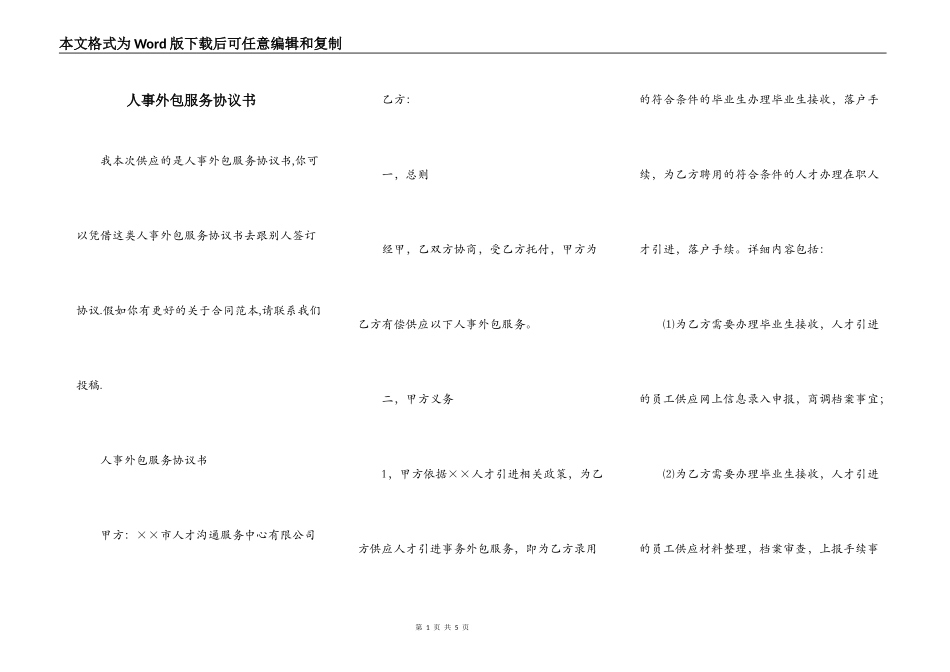 本文格式为Word版下载后可任意编辑和复制

人事外包服务协议书

我本次供应的是人事外包服务协议书,你可以凭借这类人事外包服务协议书去跟别人签订协议.假如你有更好的关于合同范本,请联系我们投稿.

人事外包服务协议书

甲方：××市人才沟通服务中心有限公司

乙方：

一，总则

经甲，乙双方协商，受乙方托付，甲方为乙方有偿供应以下人事外包服务。

二，甲方义务

1，甲方依据××人才引进相关政策，为乙方供应人才引进事务外包服务，即为乙方录用的符合条件的毕业生办理毕业生接收，落户手续，为乙方聘用的符合条件的人才办理在职人才引进，落户手续。详细内容包括：

⑴为乙方需要办理毕业生接收，人才引进的员工供应网上信息录入申报，商调档案事宜；

⑵为乙方需要办理毕业生接收，人才引进的员工供应材料整理，档案审查，上报手续事

第 1 页 共 5 页